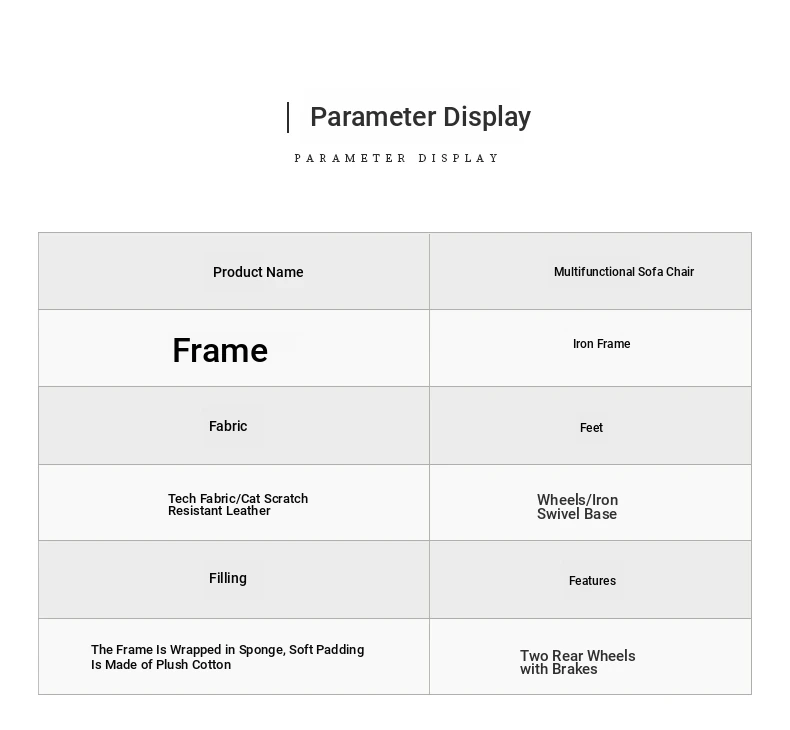 Parameter Display

PARAMETER DISPLAY

| Product Name | Multifunctional Sofa Chair |
|---|---|
| Frame | Iron Frame |
| Fabric | Feet |
| Tech Fabric/Cat Scratch Resistant Leather | Wheels/Iron Swivel Base |
| Filling | Features |
| The Frame Is Wrapped in Sponge, Soft Padding Is Made of Plush Cotton | Two Rear Wheels with Brakes |